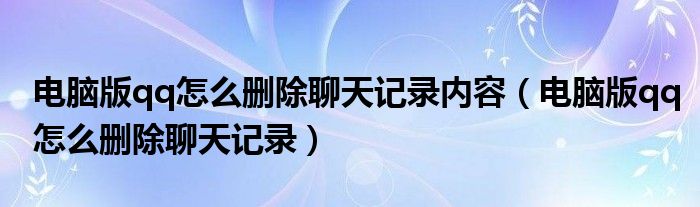 电脑版qq怎么删除聊天记录内容（电脑版qq怎么删除聊天记录）